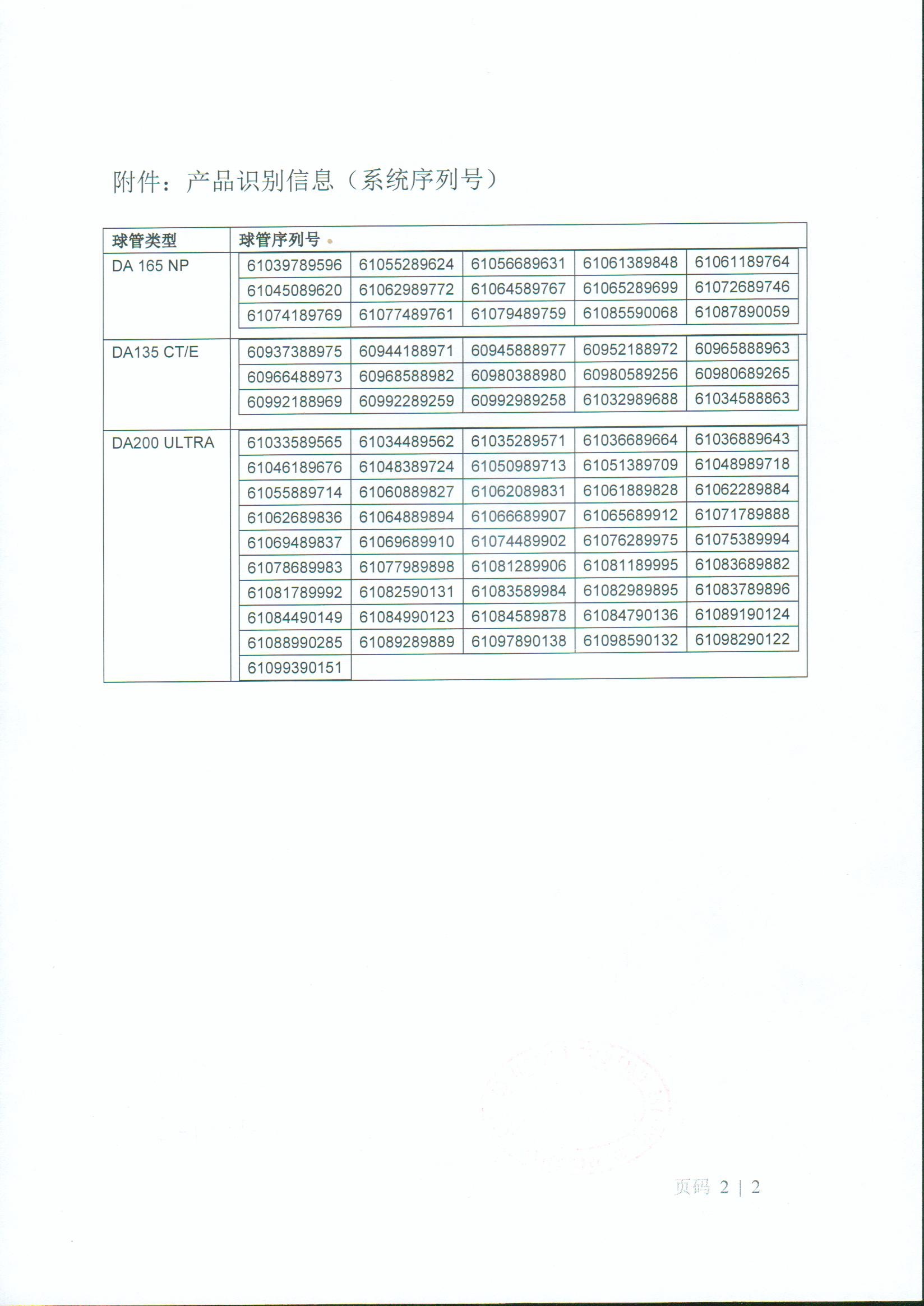 附件：产品识别信息（系统序列号）

| 球管类型 | 球管序列号 | | | | |
|---|---|---|---|---|---|
| DA 165 NP | 61039789596 | 61055289624 | 61056689631 | 61061389848 | 61061189764 |
| | 61045089620 | 61062989772 | 61064589767 | 61065289699 | 61072689746 |
| | 61074189769 | 61077489761 | 61079489759 | 61085590068 | 61087890059 |
| DA135 CT/E | 60937388975 | 60944188971 | 60945888977 | 60952188972 | 60965888963 |
| | 60966488973 | 60968588982 | 60980388980 | 60980589256 | 60980689265 |
| | 60992188969 | 60992289259 | 60992989258 | 61032989688 | 61034588863 |
| DA200 ULTRA | 61033589565 | 61034489562 | 61035289571 | 61036689664 | 61036889643 |
| | 61046189676 | 61048389724 | 61050989713 | 61051389709 | 61048989718 |
| | 61055889714 | 61060889827 | 61062089831 | 61061889828 | 61062289884 |
| | 61062689836 | 61064889894 | 61066689907 | 61065689912 | 61071789888 |
| | 61069489837 | 61069689910 | 61074489902 | 61076289975 | 61075389994 |
| | 61078689983 | 61077989898 | 61081289906 | 61081189995 | 61083689882 |
| | 61081789992 | 61082590131 | 61083589984 | 61082989895 | 61083789896 |
| | 61084490149 | 61084990123 | 61084589878 | 61084790136 | 61089190124 |
| | 61088990285 | 61089289889 | 61097890138 | 61098590132 | 61098290122 |
| | 61099390151 | | | | |

页码 2 | 2